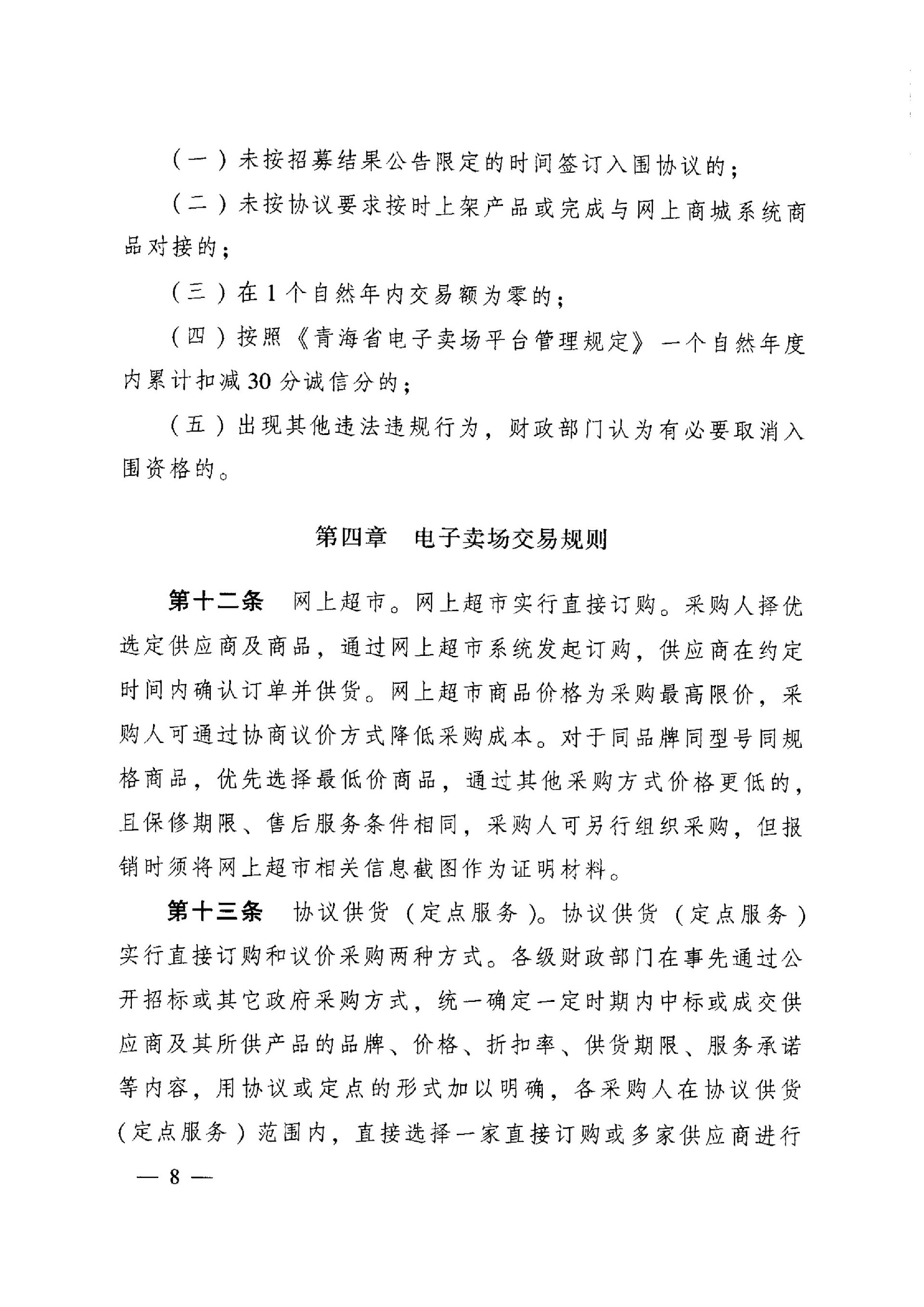 （一）未按招募结果公告限定的时间签订入围协议的；

（二）未按协议要求按时上架产品或完成与网上商城系统商品对接的；

（三）在1个自然年内交易额为零的；

（四）按照《青海省电子卖场平台管理规定》一个自然年度内累计扣减30分诚信分的；

（五）出现其他违法违规行为，财政部门认为有必要取消入围资格的。

第四章　电子卖场交易规则

第十二条　网上超市。网上超市实行直接订购。采购人择优选定供应商及商品，通过网上超市系统发起订购，供应商在约定时间内确认订单并供货。网上超市商品价格为采购最高限价，采购人可通过协商议价方式降低采购成本。对于同品牌同型号同规格商品，优先选择最低价商品，通过其他采购方式价格更低的，且保修期限、售后服务条件相同，采购人可另行组织采购，但报销时须将网上超市相关信息截图作为证明材料。

第十三条　协议供货（定点服务）。协议供货（定点服务）实行直接订购和议价采购两种方式。各级财政部门在事先通过公开招标或其它政府采购方式，统一确定一定时期内中标或成交供应商及其所供产品的品牌、价格、折扣率、供货期限、服务承诺等内容，用协议或定点的形式加以明确，各采购人在协议供货（定点服务）范围内，直接选择一家直接订购或多家供应商进行

— 8 —